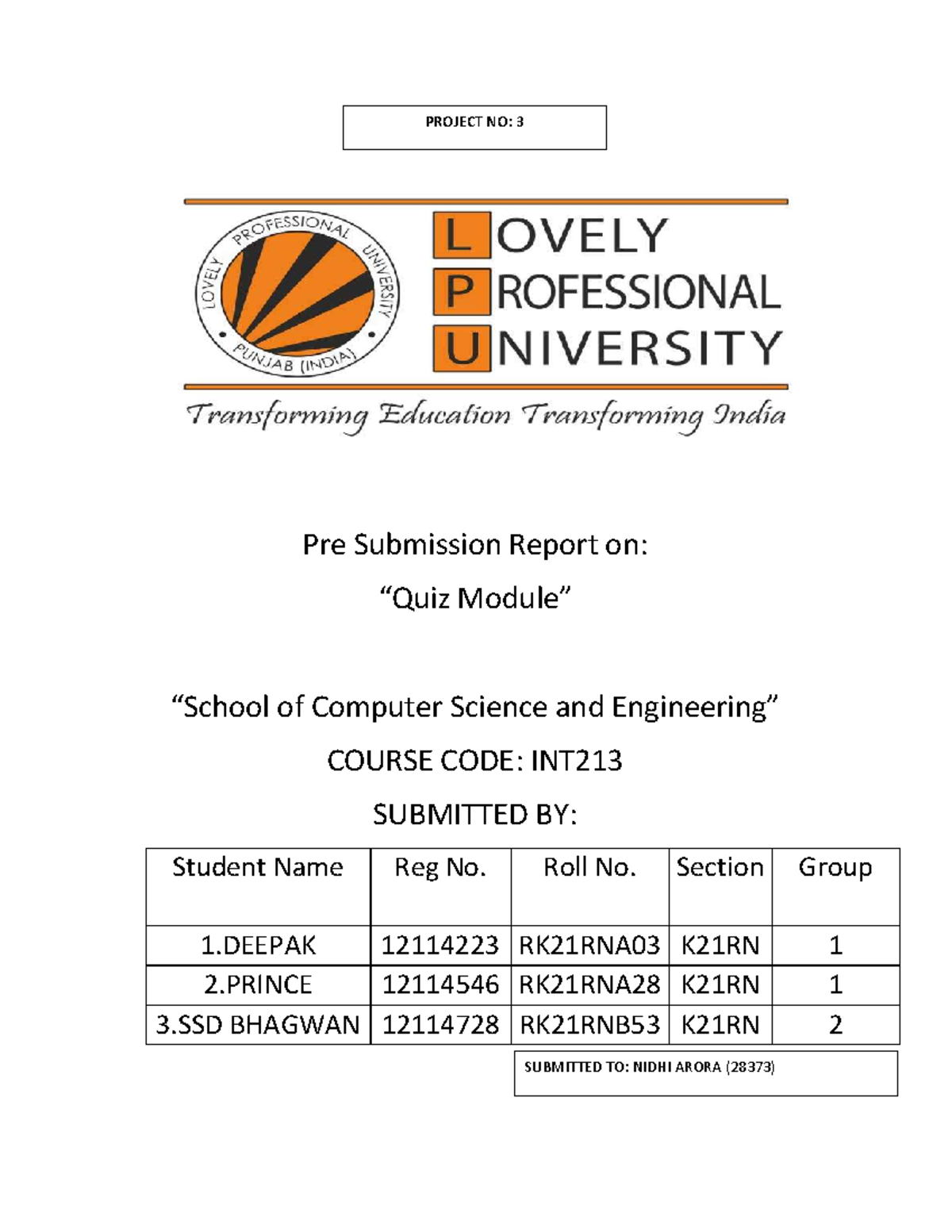 PROJECT NO: 3

LOVELY PROFESSIONAL UNIVERSITY PUNJAB (INDIA)

LOVELY
PROFESSIONAL
UNIVERSITY

Transforming Education Transforming India

Pre Submission Report on:

“Quiz Module”

“School of Computer Science and Engineering”

COURSE CODE: INT213

SUBMITTED BY:

| Student Name | Reg No. | Roll No. | Section | Group |
|---|---|---|---|---|
| 1.DEEPAK | 12114223 | RK21RNA03 | K21RN | 1 |
| 2.PRINCE | 12114546 | RK21RNA28 | K21RN | 1 |
| 3.SSD BHAGWAN | 12114728 | RK21RNB53 | K21RN | 2 |

SUBMITTED TO: NIDHI ARORA (28373)